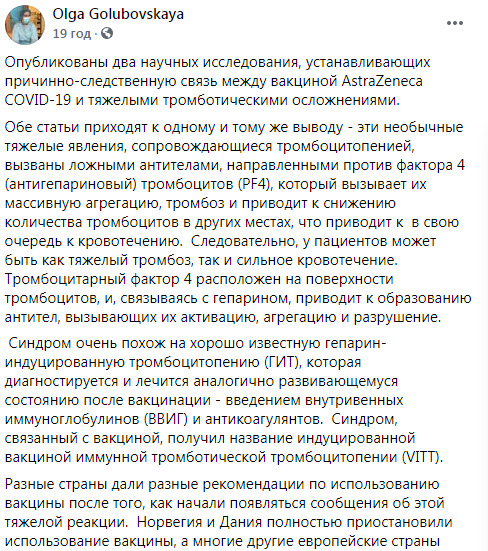 Olga Golubovskaya
19 год ·

Опубликованы два научных исследования, устанавливающих причинно-следственную связь между вакциной AstraZeneca COVID-19 и тяжелыми тромботическими осложнениями.

Обе статьи приходят к одному и тому же выводу - эти необычные тяжелые явления, сопровождающиеся тромбоцитопенией, вызваны ложными антителами, направленными против фактора 4 (антигепариновый) тромбоцитов (PF4), который вызывает их массивную агрегацию, тромбоз и приводит к снижению количества тромбоцитов в других местах, что приводит к в свою очередь к кровотечению. Следовательно, у пациентов может быть как тяжелый тромбоз, так и сильное кровотечение. Тромбоцитарный фактор 4 расположен на поверхности тромбоцитов, и, связываясь с гепарином, приводит к образованию антител, вызывающих их активацию, агрегацию и разрушение.

Синдром очень похож на хорошо известную гепарин-индуцированную тромбоцитопению (ГИТ), которая диагностируется и лечится аналогично развивающемуся состоянию после вакцинации - введением внутривенных иммуноглобулинов (ВВИГ) и антикоагулянтов. Синдром, связанный с вакциной, получил название индуцированной вакциной иммунной тромботической тромбоцитопении (VITT).

Разные страны дали разные рекомендации по использованию вакцины после того, как начали появляться сообщения об этой тяжелой реакции. Норвегия и Дания полностью приостановили использование вакцины, а многие другие европейские страны